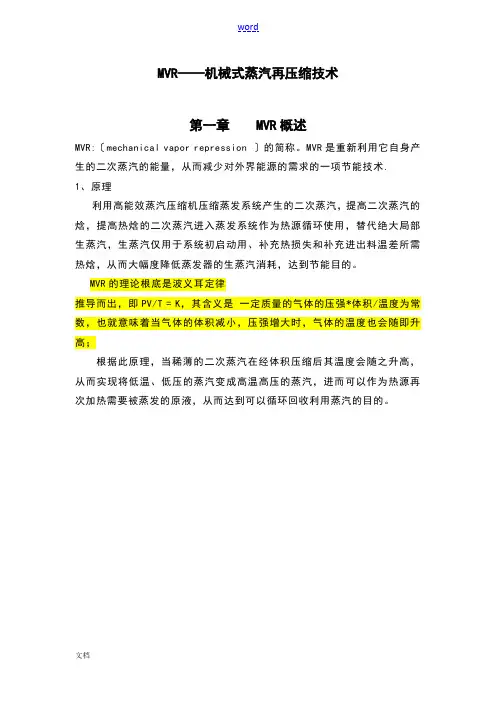 word

MVR——机械式蒸汽再压缩技术

第一章　MVR概述

MVR:〔mechanical vapor repression 〕的简称。MVR是重新利用它自身产生的二次蒸汽的能量，从而减少对外界能源的需求的一项节能技术.

1、原理

利用高能效蒸汽压缩机压缩蒸发系统产生的二次蒸汽，提高二次蒸汽的焓，提高热焓的二次蒸汽进入蒸发系统作为热源循环使用，替代绝大局部生蒸汽，生蒸汽仅用于系统初启动用、补充热损失和补充进出料温差所需热焓，从而大幅度降低蒸发器的生蒸汽消耗，达到节能目的。

MVR的理论根底是波义耳定律

推导而出，即 PV/T = K，其含义是 一定质量的气体的压强*体积/温度为常数，也就意味着当气体的体积减小，压强增大时，气体的温度也会随即升高；

根据此原理，当稀薄的二次蒸汽在经体积压缩后其温度会随之升高，从而实现将低温、低压的蒸汽变成高温高压的蒸汽，进而可以作为热源再次加热需要被蒸发的原液，从而达到可以循环回收利用蒸汽的目的。

文档